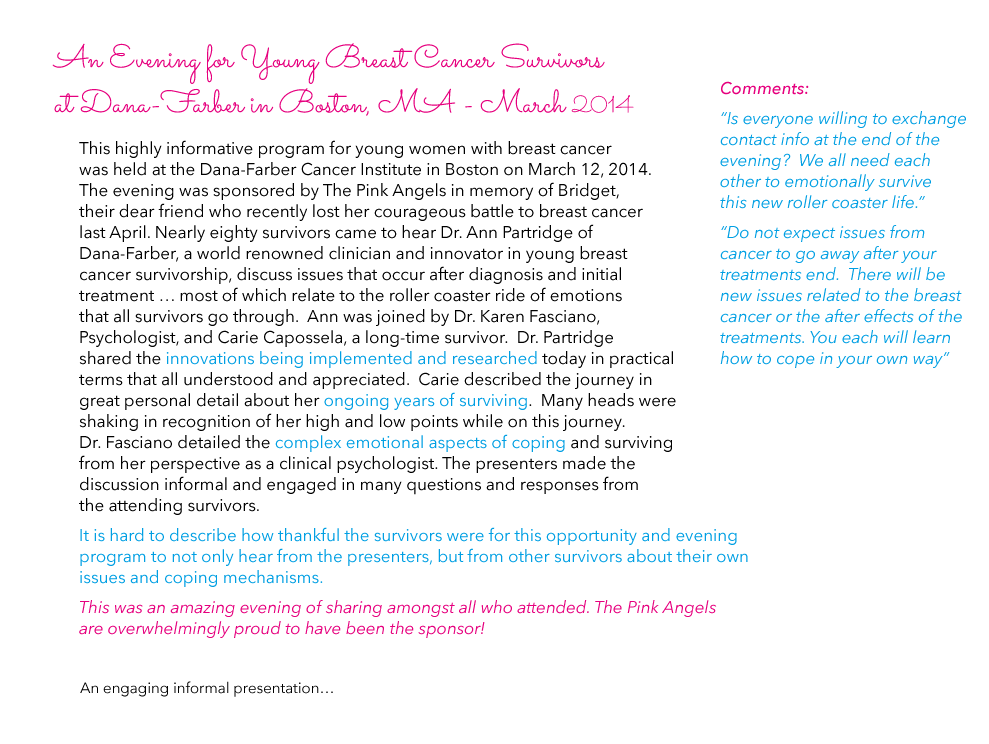 An Evening for Young Breast Cancer Survivors at Dana-Farber in Boston, MA - March 2014

This highly informative program for young women with breast cancer was held at the Dana-Farber Cancer Institute in Boston on March 12, 2014. The evening was sponsored by The Pink Angels in memory of Bridget, their dear friend who recently lost her courageous battle to breast cancer last April. Nearly eighty survivors came to hear Dr. Ann Partridge of Dana-Farber, a world renowned clinician and innovator in young breast cancer survivorship, discuss issues that occur after diagnosis and initial treatment … most of which relate to the roller coaster ride of emotions that all survivors go through. Ann was joined by Dr. Karen Fasciano, Psychologist, and Carie Capossela, a long-time survivor. Dr. Partridge shared the innovations being implemented and researched today in practical terms that all understood and appreciated. Carie described the journey in great personal detail about her ongoing years of surviving. Many heads were shaking in recognition of her high and low points while on this journey. Dr. Fasciano detailed the complex emotional aspects of coping and surviving from her perspective as a clinical psychologist. The presenters made the discussion informal and engaged in many questions and responses from the attending survivors.

It is hard to describe how thankful the survivors were for this opportunity and evening program to not only hear from the presenters, but from other survivors about their own issues and coping mechanisms.

This was an amazing evening of sharing amongst all who attended. The Pink Angels are overwhelmingly proud to have been the sponsor!

An engaging informal presentation…

Comments:

"Is everyone willing to exchange contact info at the end of the evening? We all need each other to emotionally survive this new roller coaster life."

"Do not expect issues from cancer to go away after your treatments end. There will be new issues related to the breast cancer or the after effects of the treatments. You each will learn how to cope in your own way"